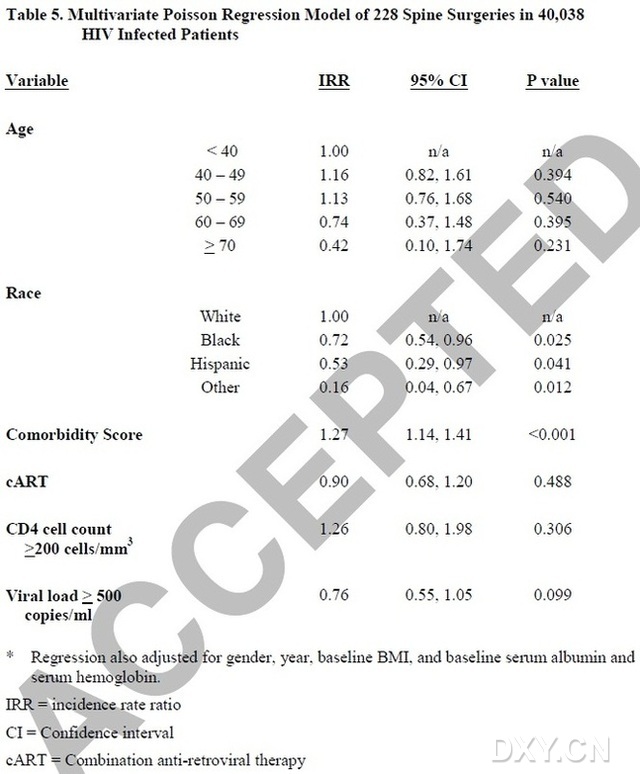 Table 5. Multivariate Poisson Regression Model of 228 Spine Surgeries in 40,038 HIV Infected Patients

| Variable | | IRR | 95% CI | P value |
|---|---|---|---|---|
| Age | | | | |
| | < 40 | 1.00 | n/a | n/a |
| | 40 – 49 | 1.16 | 0.82, 1.61 | 0.394 |
| | 50 – 59 | 1.13 | 0.76, 1.68 | 0.540 |
| | 60 – 69 | 0.74 | 0.37, 1.48 | 0.395 |
| | $\geq$ 70 | 0.42 | 0.10, 1.74 | 0.231 |
| Race | | | | |
| | White | 1.00 | n/a | n/a |
| | Black | 0.72 | 0.54, 0.96 | 0.025 |
| | Hispanic | 0.53 | 0.29, 0.97 | 0.041 |
| | Other | 0.16 | 0.04, 0.67 | 0.012 |
| Comorbidity Score | | 1.27 | 1.14, 1.41 | <0.001 |
| cART | | 0.90 | 0.68, 1.20 | 0.488 |
| CD4 cell count $\geq$200 cells/mm$^3$ | | 1.26 | 0.80, 1.98 | 0.306 |
| Viral load $\geq$ 500 copies/ml | | 0.76 | 0.55, 1.05 | 0.099 |

\* Regression also adjusted for gender, year, baseline BMI, and baseline serum albumin and serum hemoglobin.

IRR = incidence rate ratio

CI = Confidence interval

cART = Combination anti-retroviral therapy

ACCEPTED

DXY.CN